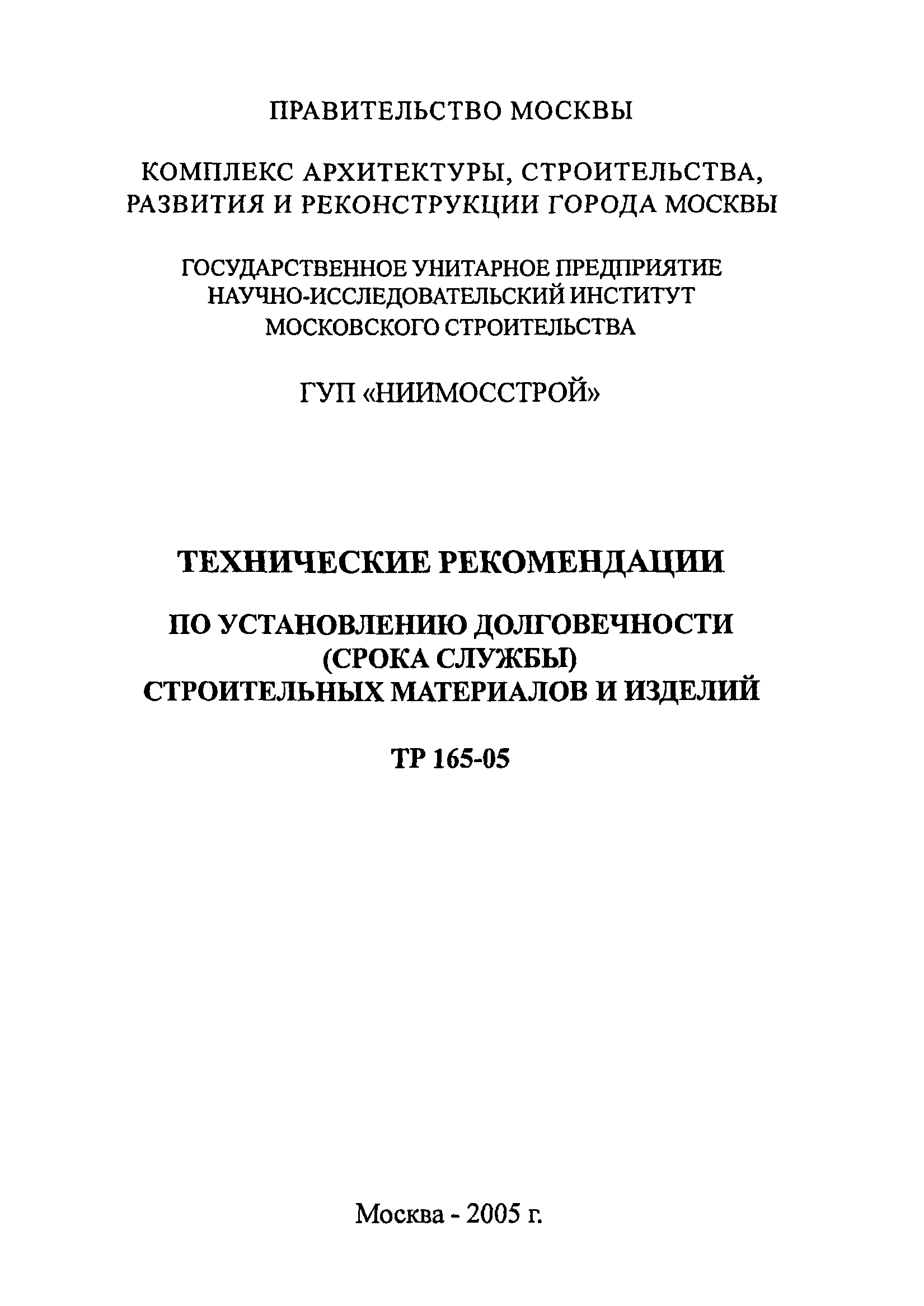 ПРАВИТЕЛЬСТВО МОСКВЫ

КОМПЛЕКС АРХИТЕКТУРЫ, СТРОИТЕЛЬСТВА, РАЗВИТИЯ И РЕКОНСТРУКЦИИ ГОРОДА МОСКВЫ

ГОСУДАРСТВЕННОЕ УНИТАРНОЕ ПРЕДПРИЯТИЕ НАУЧНО-ИССЛЕДОВАТЕЛЬСКИЙ ИНСТИТУТ МОСКОВСКОГО СТРОИТЕЛЬСТВА

ГУП «НИИМОССТРОЙ»

ТЕХНИЧЕСКИЕ РЕКОМЕНДАЦИИ

ПО УСТАНОВЛЕНИЮ ДОЛГОВЕЧНОСТИ (СРОКА СЛУЖБЫ) СТРОИТЕЛЬНЫХ МАТЕРИАЛОВ И ИЗДЕЛИЙ

ТР 165-05

Москва - 2005 г.